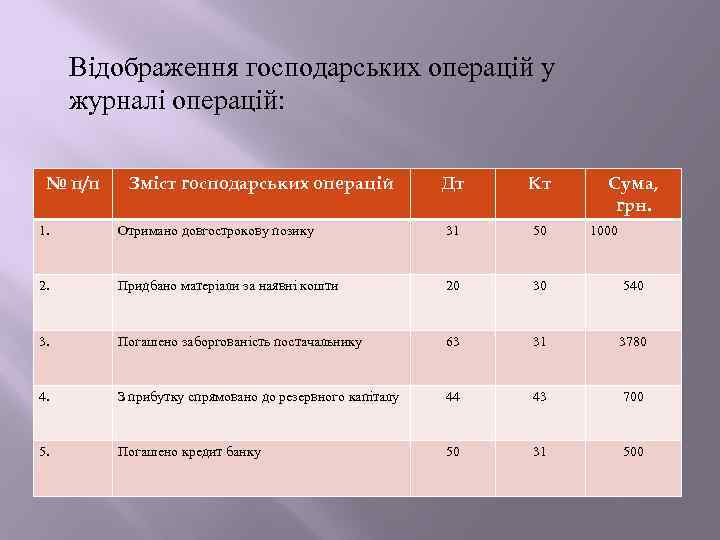 Відображення господарських операцій у журналі операцій:

| № п/п | Зміст господарських операцій | Дт | Кт | Сума, грн. |
|---|---|---|---|---|
| 1. | Отримано довгострокову позику | 31 | 50 | 1000 |
| 2. | Придбано матеріали за наявні кошти | 20 | 30 | 540 |
| 3. | Погашено заборгованість постачальнику | 63 | 31 | 3780 |
| 4. | З прибутку спрямовано до резервного капіталу | 44 | 43 | 700 |
| 5. | Погашено кредит банку | 50 | 31 | 500 |